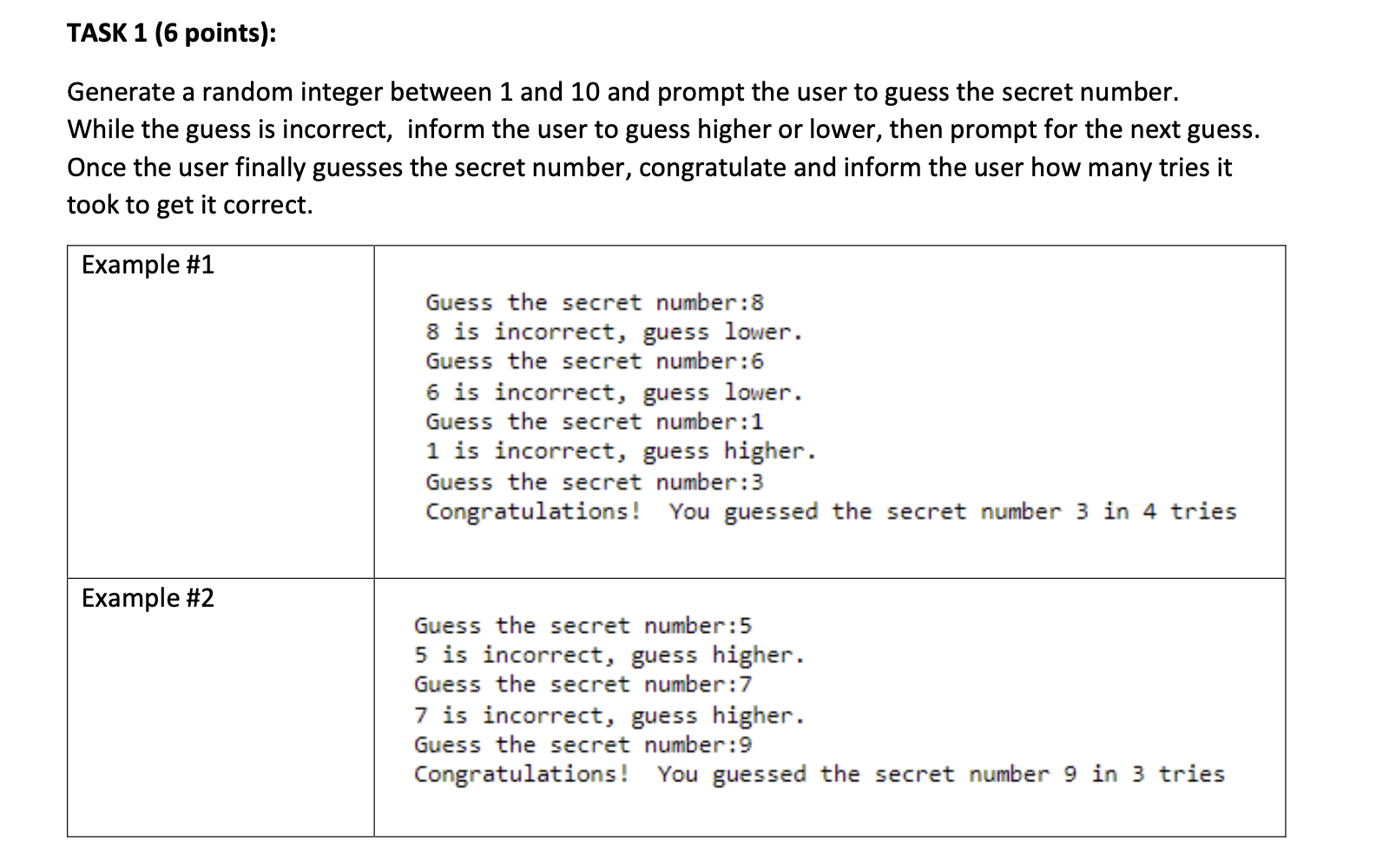 TASK 1 (6 points):

Generate a random integer between 1 and 10 and prompt the user to guess the secret number. While the guess is incorrect, inform the user to guess higher or lower, then prompt for the next guess. Once the user finally guesses the secret number, congratulate and inform the user how many tries it took to get it correct.

| Example #1 | Guess the secret number:8<br>8 is incorrect, guess lower.<br>Guess the secret number:6<br>6 is incorrect, guess lower.<br>Guess the secret number:1<br>1 is incorrect, guess higher.<br>Guess the secret number:3<br>Congratulations! You guessed the secret number 3 in 4 tries |
|---|---|
| Example #2 | Guess the secret number:5<br>5 is incorrect, guess higher.<br>Guess the secret number:7<br>7 is incorrect, guess higher.<br>Guess the secret number:9<br>Congratulations! You guessed the secret number 9 in 3 tries |